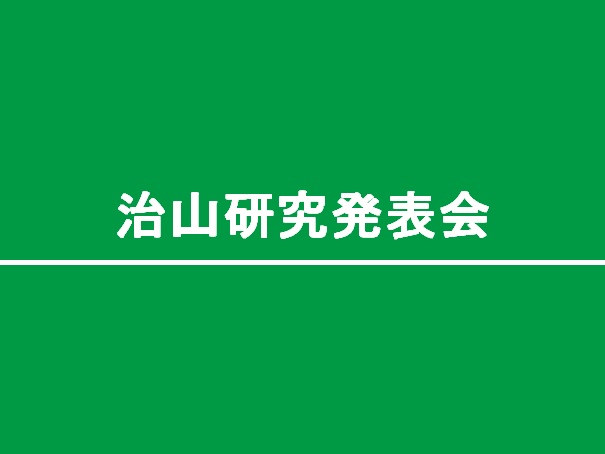 治山研究発表会